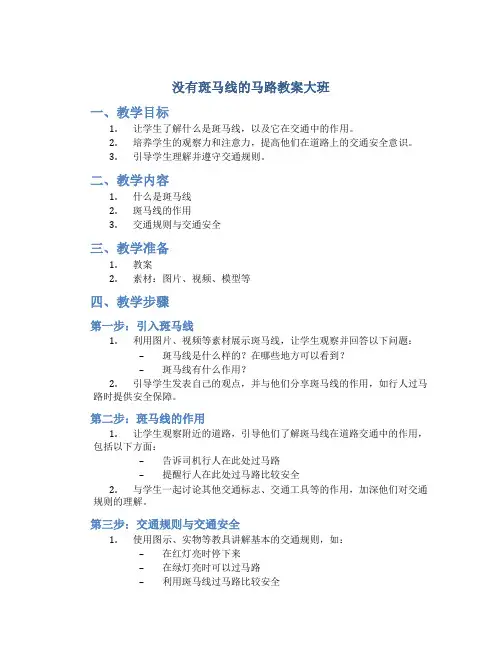 没有斑马线的马路教案大班

一、教学目标

1. 让学生了解什么是斑马线，以及它在交通中的作用。
2. 培养学生的观察力和注意力，提高他们在道路上的交通安全意识。
3. 引导学生理解并遵守交通规则。

二、教学内容

1. 什么是斑马线
2. 斑马线的作用
3. 交通规则与交通安全

三、教学准备

1. 教案
2. 素材：图片、视频、模型等

四、教学步骤

第一步：引入斑马线

1. 利用图片、视频等素材展示斑马线，让学生观察并回答以下问题：
– 斑马线是什么样的？在哪些地方可以看到？
– 斑马线有什么作用？

2. 引导学生发表自己的观点，并与他们分享斑马线的作用，如行人过马路时提供安全保障。

第二步：斑马线的作用

1. 让学生观察附近的道路，引导他们了解斑马线在道路交通中的作用，包括以下方面：
– 告诉司机行人在此处过马路
– 提醒行人在此处过马路比较安全

2. 与学生一起讨论其他交通标志、交通工具等的作用，加深他们对交通规则的理解。

第三步：交通规则与交通安全

1. 使用图示、实物等教具讲解基本的交通规则，如：
– 在红灯亮时停下来
– 在绿灯亮时可以过马路
– 利用斑马线过马路比较安全